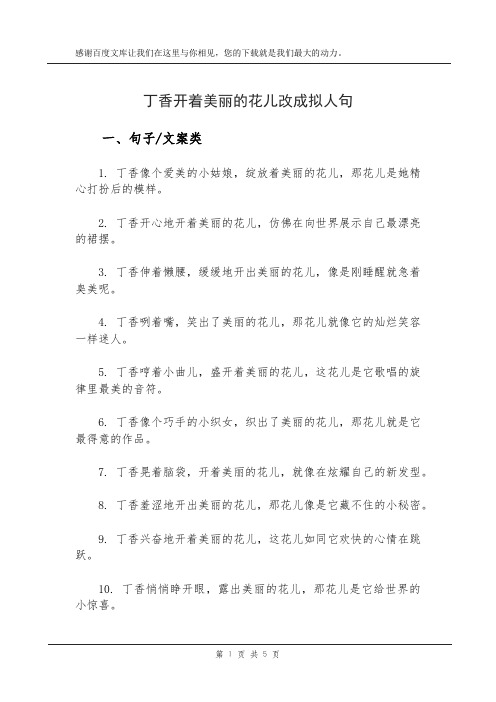 感谢百度文库让我们在这里与你相见，您的下载就是我们最大的动力。

丁香开着美丽的花儿改成拟人句

一、句子/文案类

1. 丁香像个爱美的小姑娘，绽放着美丽的花儿，那花儿是她精心打扮后的模样。

2. 丁香开心地开着美丽的花儿，仿佛在向世界展示自己最漂亮的裙摆。

3. 丁香伸着懒腰，缓缓地开出美丽的花儿，像是刚睡醒就急着臭美呢。

4. 丁香咧着嘴，笑出了美丽的花儿，那花儿就像它的灿烂笑容一样迷人。

5. 丁香哼着小曲儿，盛开着美丽的花儿，这花儿是它歌唱的旋律里最美的音符。

6. 丁香像个巧手的小织女，织出了美丽的花儿，那花儿就是它最得意的作品。

7. 丁香晃着脑袋，开着美丽的花儿，就像在炫耀自己的新发型。

8. 丁香羞涩地开出美丽的花儿，那花儿像是它藏不住的小秘密。

9. 丁香兴奋地开着美丽的花儿，这花儿如同它欢快的心情在跳跃。

10. 丁香悄悄睁开眼，露出美丽的花儿，那花儿是它给世界的小惊喜。

第 1 页 共 5 页